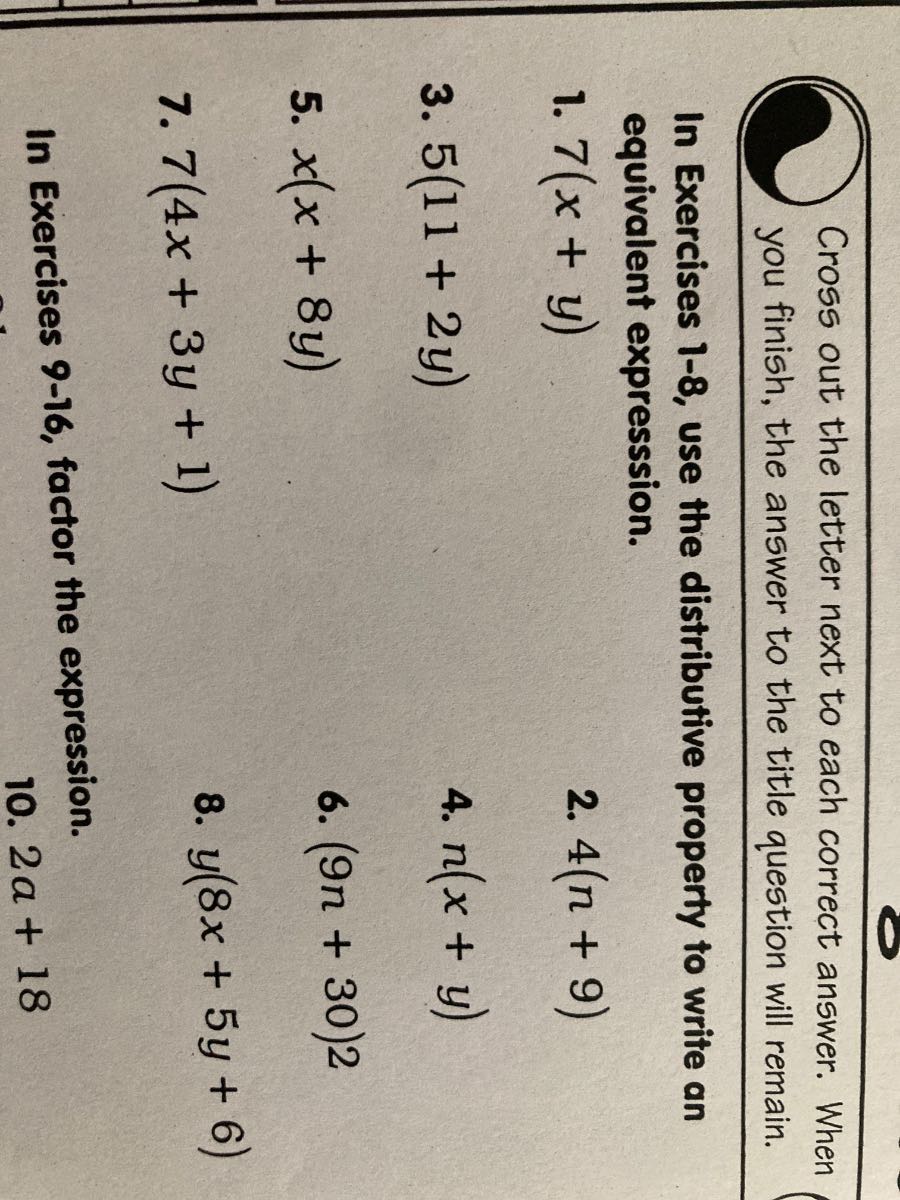 Cross out the letter next to each correct answer. When you finish, the answer to the title question will remain.

In Exercises 1-8, use the distributive property to write an equivalent expresssion.

1. $7(x + y)$

2. $4(n + 9)$

3. $5(11 + 2y)$

4. $n(x + y)$

5. $x(x + 8y)$

6. $(9n + 30)2$

7. $7(4x + 3y + 1)$

8. $y(8x + 5y + 6)$

In Exercises 9-16, factor the expression.

10. $2a + 18$